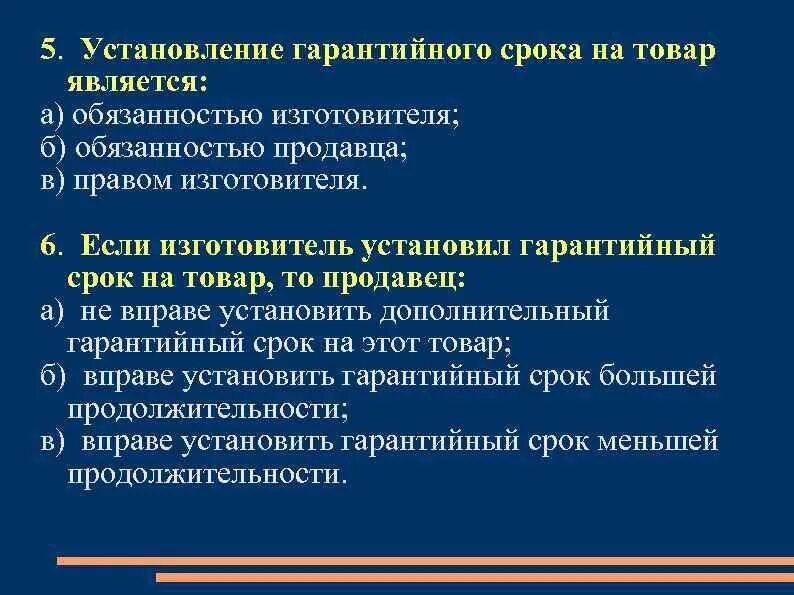 5. Установление гарантийного срока на товар является:
а) обязанностью изготовителя;
б) обязанностью продавца;
в) правом изготовителя.

6. Если изготовитель установил гарантийный срок на товар, то продавец:
а) не вправе установить дополнительный гарантийный срок на этот товар;
б) вправе установить гарантийный срок большей продолжительности;
в) вправе установить гарантийный срок меньшей продолжительности.